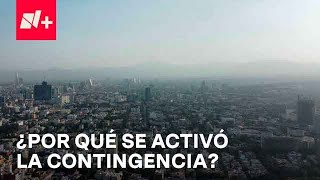 N+

¿POR QUÉ SE ACTIVÓ LA CONTINGENCIA?